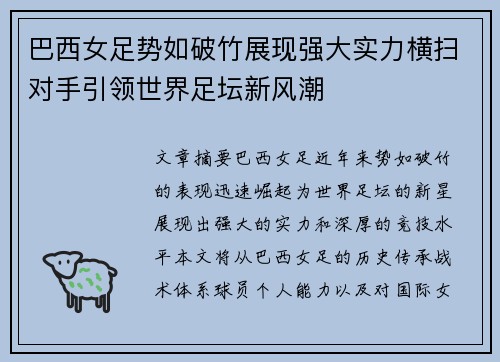 巴西女足势如破竹展现强大实力横扫对手引领世界足坛新风潮

文章摘要巴西女足近年来势如破竹的表现迅速崛起为世界足坛的新星展现出强大的实力和深厚的竞技水平本文将从巴西女足的历史传承战术体系球员个人能力以及对国际女